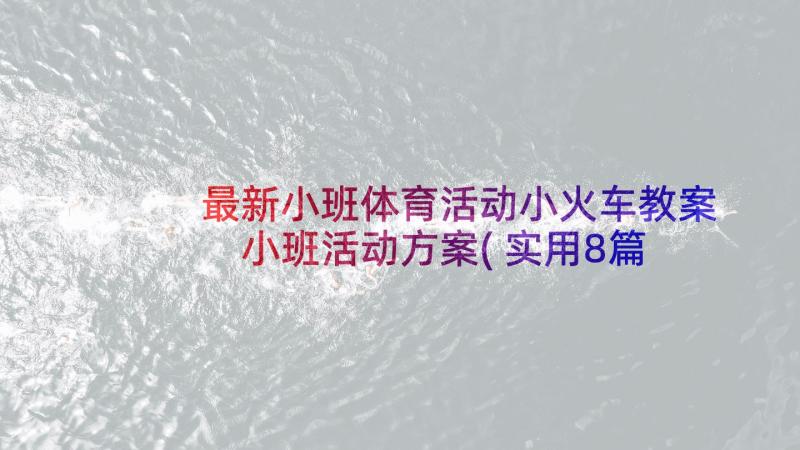 最新小班体育活动小火车教案
小班活动方案(实用8篇